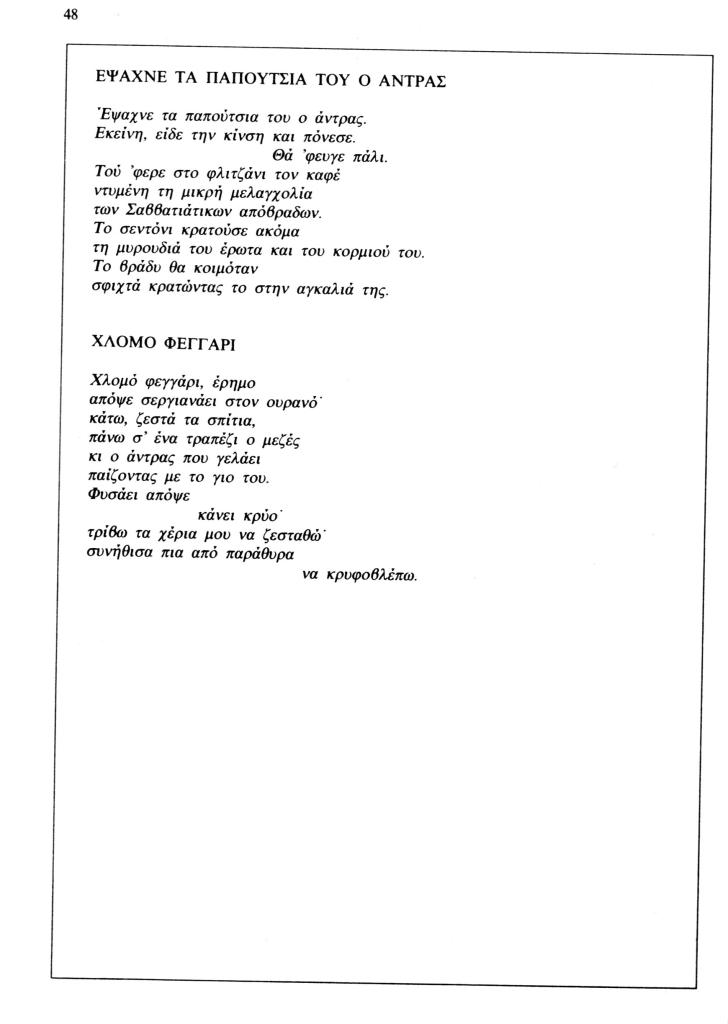 48

ΕΨΑΧΝΕ ΤΑ ΠΑΠΟΥΤΣΙΑ ΤΟΥ Ο ΑΝΤΡΑΣ

Έψαχνε τα παπούτσια του ο άντρας.
Εκείνη, είδε την κίνηση και πόνεσε.
Θά 'φευγε πάλι.
Τού 'φερε στο φλιτζάνι τον καφέ
ντυμένη τη μικρή μελαγχολία
των Σαββατιάτικων απόβραδων.
Το σεντόνι κρατούσε ακόμα
τη μυρουδιά του έρωτα και του κορμιού του.
Το βράδυ θα κοιμόταν
σφιχτά κρατώντας το στην αγκαλιά της.

ΧΛΟΜΟ ΦΕΓΓΑΡΙ

Χλομό φεγγάρι, έρημο
απόψε σεργιανάει στον ουρανό·
κάτω, ζεστά τα σπίτια,
πάνω σ' ένα τραπέζι ο μεζές
κι ο άντρας που γελάει
παίζοντας με το γιο του.
Φυσάει απόψε
κάνει κρύο·
τρίβω τα χέρια μου να ζεσταθώ·
συνήθισα πια από παράθυρα
να κρυφοβλέπω.